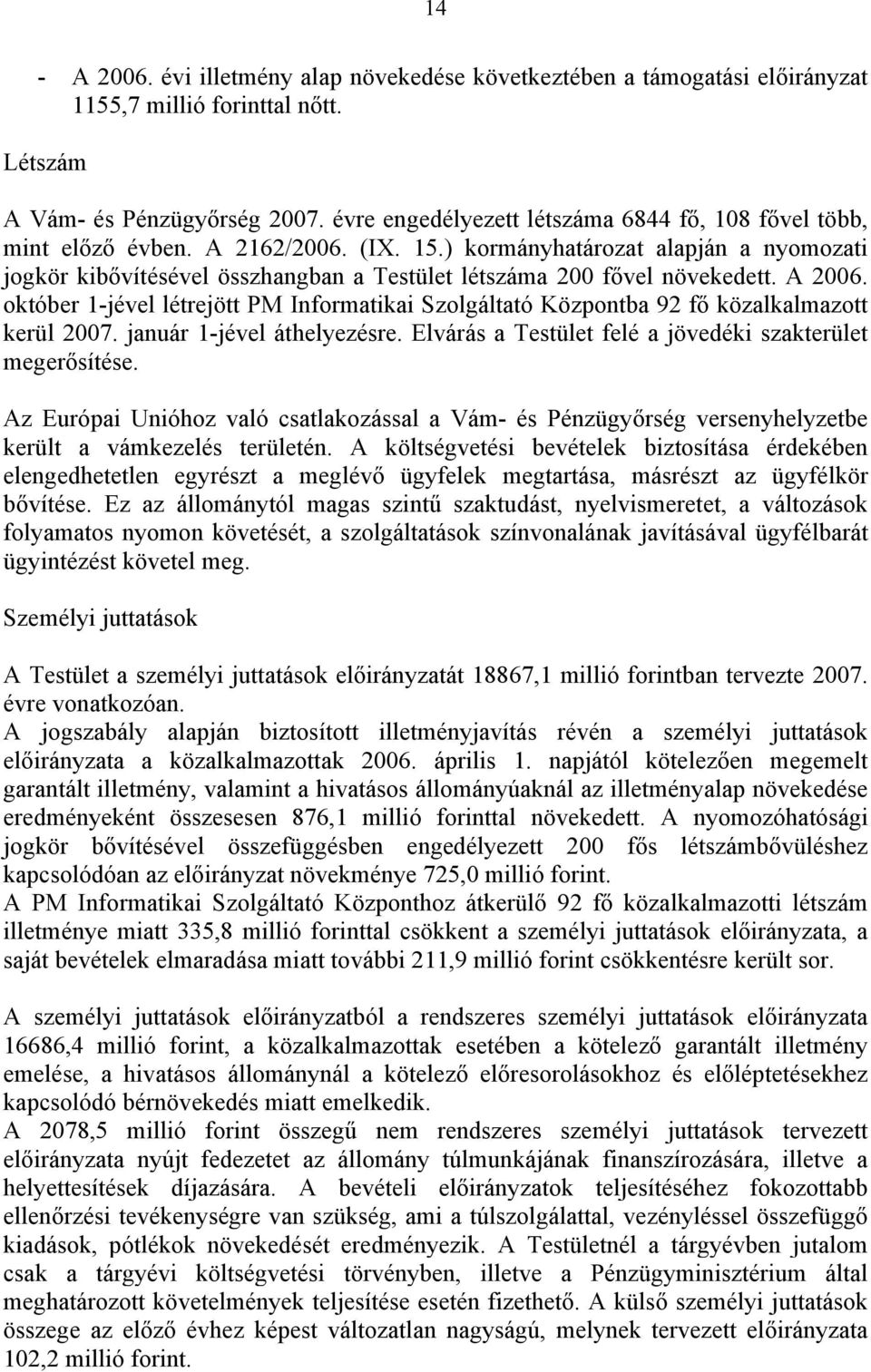 14

- A 2006. évi illetmény alap növekedése következtében a támogatási előirányzat 1155,7 millió forinttal nőtt.

Létszám

A Vám- és Pénzügyőrség 2007. évre engedélyezett létszáma 6844 fő, 108 fővel több, mint előző évben. A 2162/2006. (IX. 15.) kormányhatározat alapján a nyomozati jogkör kibővítésével összhangban a Testület létszáma 200 fővel növekedett. A 2006. október 1-jével létrejött PM Informatikai Szolgáltató Központba 92 fő közalkalmazott kerül 2007. január 1-jével áthelyezésre. Elvárás a Testület felé a jövedéki szakterület megerősítése.

Az Európai Unióhoz való csatlakozással a Vám- és Pénzügyőrség versenyhelyzetbe került a vámkezelés területén. A költségvetési bevételek biztosítása érdekében elengedhetetlen egyrészt a meglévő ügyfelek megtartása, másrészt az ügyfélkör bővítése. Ez az állománytól magas szintű szaktudást, nyelvismeretet, a változások folyamatos nyomon követését, a szolgáltatások színvonalának javításával ügyfélbarát ügyintézést követel meg.

Személyi juttatások

A Testület a személyi juttatások előirányzatát 18867,1 millió forintban tervezte 2007. évre vonatkozóan.
A jogszabály alapján biztosított illetményjavítás révén a személyi juttatások előirányzata a közalkalmazottak 2006. április 1. napjától kötelezően megemelt garantált illetmény, valamint a hivatásos állományúaknál az illetményalap növekedése eredményeként összesesen 876,1 millió forinttal növekedett. A nyomozóhatósági jogkör bővítésével összefüggésben engedélyezett 200 fős létszámbővüléshez kapcsolódóan az előirányzat növekménye 725,0 millió forint.
A PM Informatikai Szolgáltató Központhoz átkerülő 92 fő közalkalmazotti létszám illetménye miatt 335,8 millió forinttal csökkent a személyi juttatások előirányzata, a saját bevételek elmaradása miatt további 211,9 millió forint csökkentésre került sor.

A személyi juttatások előirányzatból a rendszeres személyi juttatások előirányzata 16686,4 millió forint, a közalkalmazottak esetében a kötelező garantált illetmény emelése, a hivatásos állománynál a kötelező előresorolásokhoz és előléptetésekhez kapcsolódó bérnövekedés miatt emelkedik.
A 2078,5 millió forint összegű nem rendszeres személyi juttatások tervezett előirányzata nyújt fedezetet az állomány túlmunkájának finanszírozására, illetve a helyettesítések díjazására. A bevételi előirányzatok teljesítéséhez fokozottabb ellenőrzési tevékenységre van szükség, ami a túlszolgálattal, vezényléssel összefüggő kiadások, pótlékok növekedését eredményezik. A Testületnél a tárgyévben jutalom csak a tárgyévi költségvetési törvényben, illetve a Pénzügyminisztérium által meghatározott követelmények teljesítése esetén fizethető. A külső személyi juttatások összege az előző évhez képest változatlan nagyságú, melynek tervezett előirányzata 102,2 millió forint.